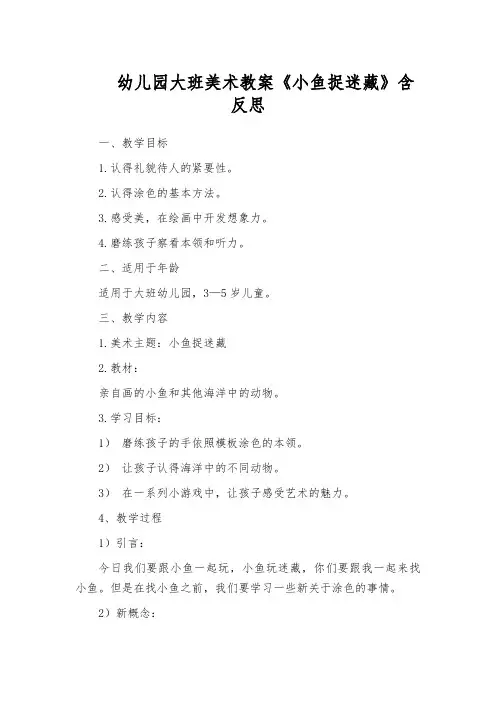 幼儿园大班美术教案《小鱼捉迷藏》含反思

一、教学目标

1.认得礼貌待人的紧要性。

2.认得涂色的基本方法。

3.感受美，在绘画中开发想象力。

4.磨练孩子察看本领和听力。

二、适用于年龄

适用于大班幼儿园，3—5岁儿童。

三、教学内容

1.美术主题：小鱼捉迷藏

2.教材：

亲自画的小鱼和其他海洋中的动物。

3.学习目标：

1） 磨练孩子的手依照模板涂色的本领。

2） 让孩子认得海洋中的不同动物。

3） 在一系列小游戏中，让孩子感受艺术的魅力。

4、教学过程

1）引言：

今日我们要跟小鱼一起玩，小鱼玩迷藏，你们要跟我一起来找小鱼。但是在找小鱼之前，我们要学习一些新关于涂色的事情。

2）新概念：